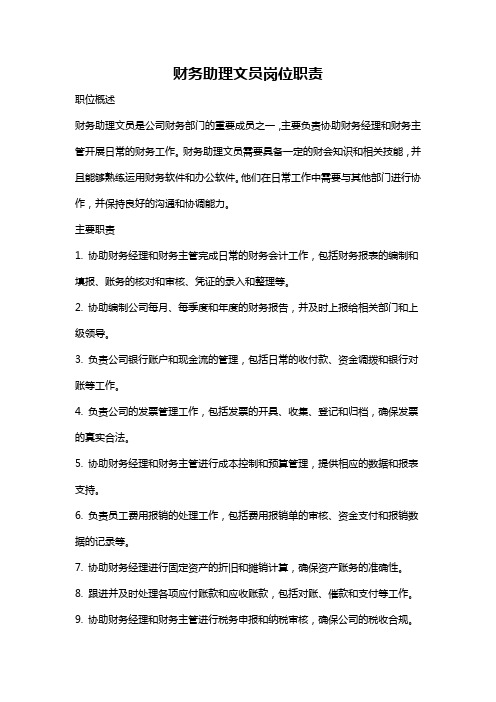 财务助理文员岗位职责

职位概述

财务助理文员是公司财务部门的重要成员之一，主要负责协助财务经理和财务主管开展日常的财务工作。财务助理文员需要具备一定的财会知识和相关技能，并且能够熟练运用财务软件和办公软件。他们在日常工作中需要与其他部门进行协作，并保持良好的沟通和协调能力。

主要职责

1. 协助财务经理和财务主管完成日常的财务会计工作，包括财务报表的编制和填报、账务的核对和审核、凭证的录入和整理等。

2. 协助编制公司每月、每季度和年度的财务报告，并及时上报给相关部门和上级领导。

3. 负责公司银行账户和现金流的管理，包括日常的收付款、资金调拨和银行对账等工作。

4. 负责公司的发票管理工作，包括发票的开具、收集、登记和归档，确保发票的真实合法。

5. 协助财务经理和财务主管进行成本控制和预算管理，提供相应的数据和报表支持。

6. 负责员工费用报销的处理工作，包括费用报销单的审核、资金支付和报销数据的记录等。

7. 协助财务经理进行固定资产的折旧和摊销计算，确保资产账务的准确性。

8. 跟进并及时处理各项应付账款和应收账款，包括对账、催款和支付等工作。

9. 协助财务经理和财务主管进行税务申报和纳税审核，确保公司的税收合规。